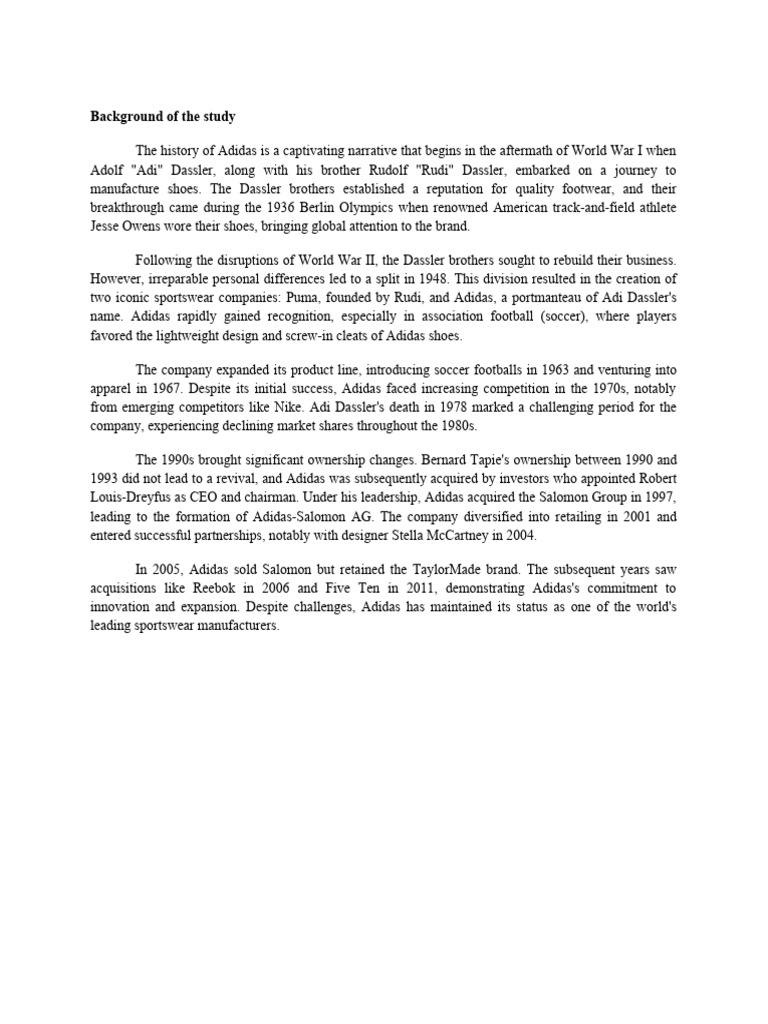 Background of the study

The history of Adidas is a captivating narrative that begins in the aftermath of World War I when Adolf "Adi" Dassler, along with his brother Rudolf "Rudi" Dassler, embarked on a journey to manufacture shoes. The Dassler brothers established a reputation for quality footwear, and their breakthrough came during the 1936 Berlin Olympics when renowned American track-and-field athlete Jesse Owens wore their shoes, bringing global attention to the brand.

Following the disruptions of World War II, the Dassler brothers sought to rebuild their business. However, irreparable personal differences led to a split in 1948. This division resulted in the creation of two iconic sportswear companies: Puma, founded by Rudi, and Adidas, a portmanteau of Adi Dassler's name. Adidas rapidly gained recognition, especially in association football (soccer), where players favored the lightweight design and screw-in cleats of Adidas shoes.

The company expanded its product line, introducing soccer footballs in 1963 and venturing into apparel in 1967. Despite its initial success, Adidas faced increasing competition in the 1970s, notably from emerging competitors like Nike. Adi Dassler's death in 1978 marked a challenging period for the company, experiencing declining market shares throughout the 1980s.

The 1990s brought significant ownership changes. Bernard Tapie's ownership between 1990 and 1993 did not lead to a revival, and Adidas was subsequently acquired by investors who appointed Robert Louis-Dreyfus as CEO and chairman. Under his leadership, Adidas acquired the Salomon Group in 1997, leading to the formation of Adidas-Salomon AG. The company diversified into retailing in 2001 and entered successful partnerships, notably with designer Stella McCartney in 2004.

In 2005, Adidas sold Salomon but retained the TaylorMade brand. The subsequent years saw acquisitions like Reebok in 2006 and Five Ten in 2011, demonstrating Adidas's commitment to innovation and expansion. Despite challenges, Adidas has maintained its status as one of the world's leading sportswear manufacturers.